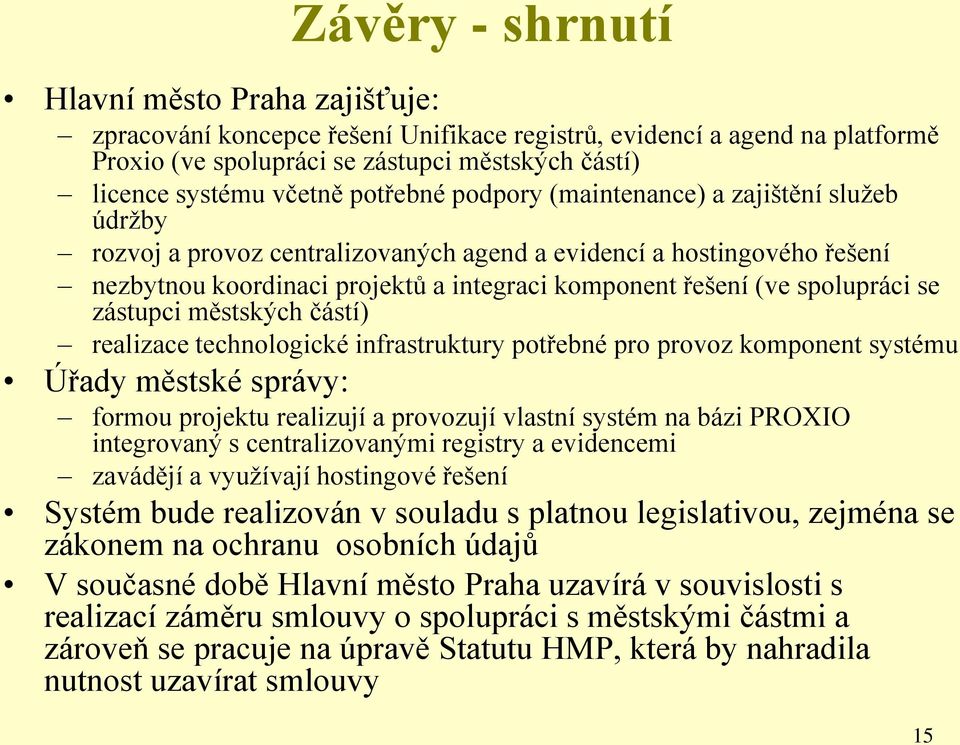 Závěry - shrnutí

• Hlavní město Praha zajišťuje:
– zpracování koncepce řešení Unifikace registrů, evidencí a agend na platformě Proxio (ve spolupráci se zástupci městských částí)
– licence systému včetně potřebné podpory (maintenance) a zajištění služeb údržby
– rozvoj a provoz centralizovaných agend a evidencí a hostingového řešení
– nezbytnou koordinaci projektů a integraci komponent řešení (ve spolupráci se zástupci městských částí)
– realizace technologické infrastruktury potřebné pro provoz komponent systému

• Úřady městské správy:
– formou projektu realizují a provozují vlastní systém na bázi PROXIO integrovaný s centralizovanými registry a evidencemi
– zavádějí a využívají hostingové řešení

• Systém bude realizován v souladu s platnou legislativou, zejména se zákonem na ochranu osobních údajů

• V současné době Hlavní město Praha uzavírá v souvislosti s realizací záměru smlouvy o spolupráci s městskými částmi a zároveň se pracuje na úpravě Statutu HMP, která by nahradila nutnost uzavírat smlouvy

15